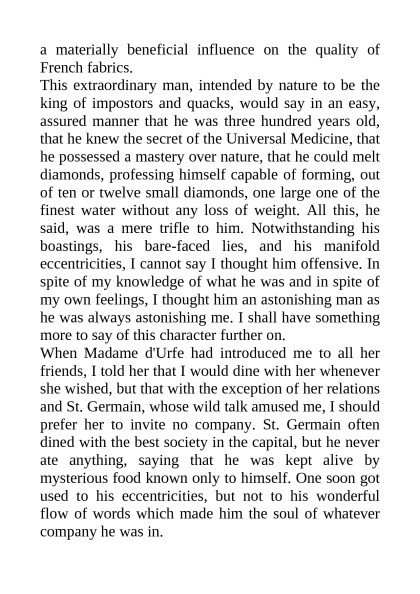 a materially beneficial influence on the quality of French fabrics.
This extraordinary man, intended by nature to be the king of impostors and quacks, would say in an easy, assured manner that he was three hundred years old, that he knew the secret of the Universal Medicine, that he possessed a mastery over nature, that he could melt diamonds, professing himself capable of forming, out of ten or twelve small diamonds, one large one of the finest water without any loss of weight. All this, he said, was a mere trifle to him. Notwithstanding his boastings, his bare-faced lies, and his manifold eccentricities, I cannot say I thought him offensive. In spite of my knowledge of what he was and in spite of my own feelings, I thought him an astonishing man as he was always astonishing me. I shall have something more to say of this character further on.
When Madame d'Urfe had introduced me to all her friends, I told her that I would dine with her whenever she wished, but that with the exception of her relations and St. Germain, whose wild talk amused me, I should prefer her to invite no company. St. Germain often dined with the best society in the capital, but he never ate anything, saying that he was kept alive by mysterious food known only to himself. One soon got used to his eccentricities, but not to his wonderful flow of words which made him the soul of whatever company he was in.